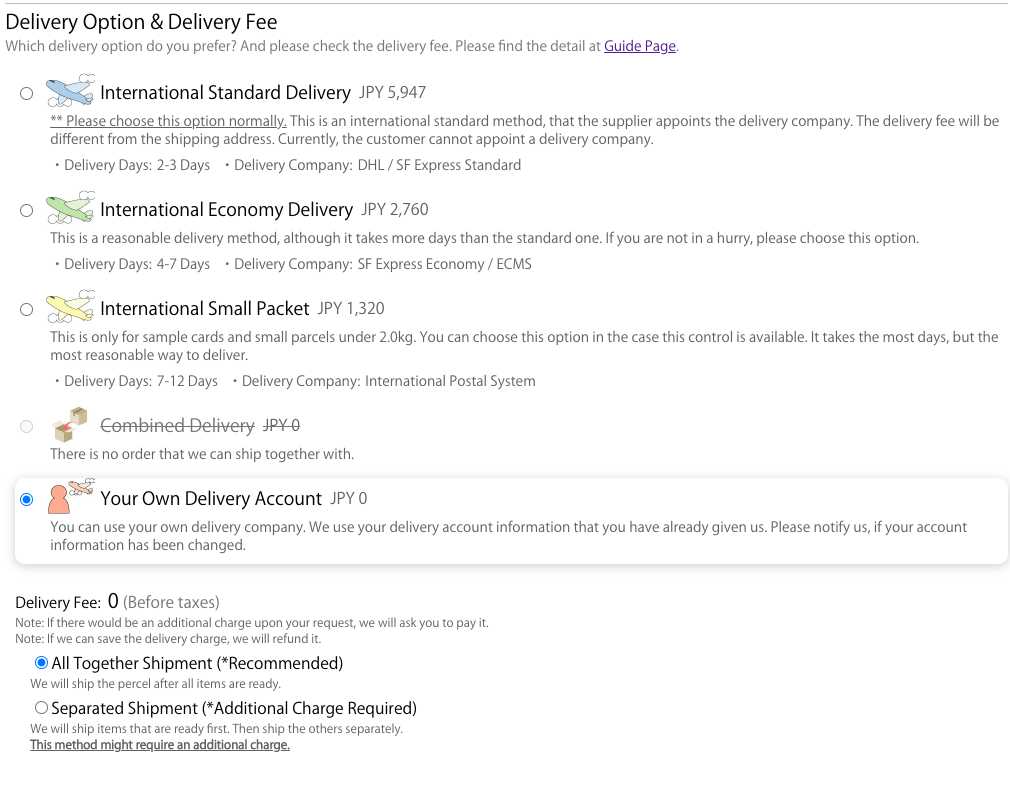 Delivery Option & Delivery Fee
Which delivery option do you prefer? And please check the delivery fee. Please find the detail at Guide Page.

International Standard Delivery JPY 5,947
** Please choose this option normally. This is an international standard method, that the supplier appoints the delivery company. The delivery fee will be different from the shipping address. Currently, the customer cannot appoint a delivery company.
・Delivery Days: 2-3 Days ・Delivery Company: DHL / SF Express Standard

International Economy Delivery JPY 2,760
This is a reasonable delivery method, although it takes more days than the standard one. If you are not in a hurry, please choose this option.
・Delivery Days: 4-7 Days ・Delivery Company: SF Express Economy / ECMS

International Small Packet JPY 1,320
This is only for sample cards and small parcels under 2.0kg. You can choose this option in the case this control is available. It takes the most days, but the most reasonable way to deliver.
・Delivery Days: 7-12 Days ・Delivery Company: International Postal System

Combined Delivery JPY 0
There is no order that we can ship together with.

Your Own Delivery Account JPY 0
You can use your own delivery company. We use your delivery account information that you have already given us. Please notify us, if your account information has been changed.

Delivery Fee: 0 (Before taxes)
Note: If there would be an additional charge upon your request, we will ask you to pay it.
Note: If we can save the delivery charge, we will refund it.

All Together Shipment (*Recommended)
We will ship the percel after all items are ready.

Separated Shipment (*Additional Charge Required)
We will ship items that are ready first. Then ship the others separately.
This method might require an additional charge.